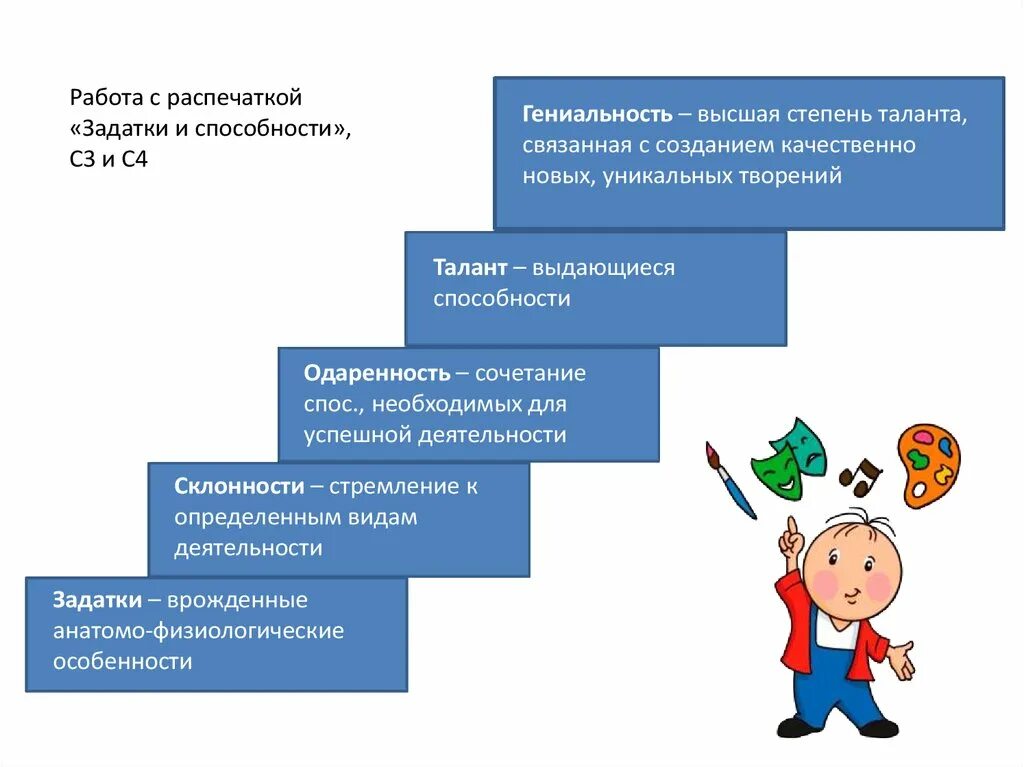 Работа с распечаткой «Задатки и способности», С3 и С4

Гениальность – высшая степень таланта, связанная с созданием качественно новых, уникальных творений

Талант – выдающиеся способности

Одаренность – сочетание спос., необходимых для успешной деятельности

Склонности – стремление к определенным видам деятельности

Задатки – врожденные анатомо-физиологические особенности